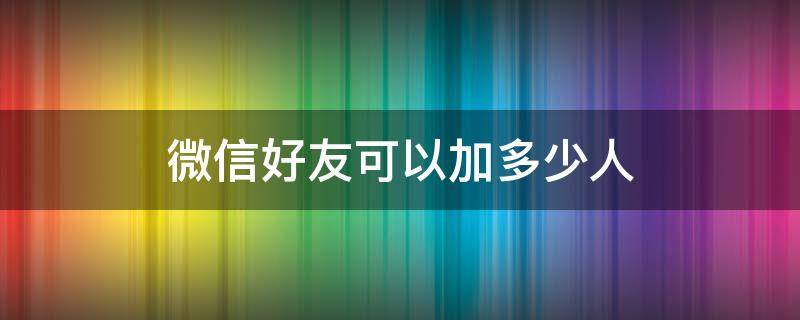 微信好友可以加多少人